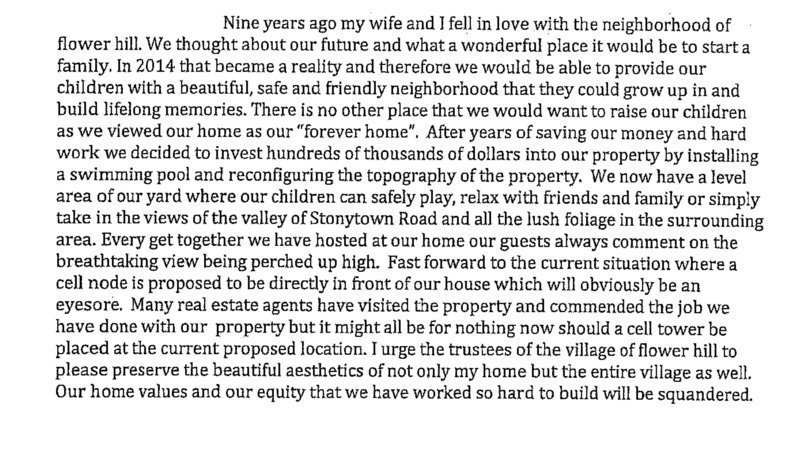 Nine years ago my wife and I fell in love with the neighborhood of flower hill. We thought about our future and what a wonderful place it would be to start a family. In 2014 that became a reality and therefore we would be able to provide our children with a beautiful, safe and friendly neighborhood that they could grow up in and build lifelong memories. There is no other place that we would want to raise our children as we viewed our home as our "forever home". After years of saving our money and hard work we decided to invest hundreds of thousands of dollars into our property by installing a swimming pool and reconfiguring the topography of the property. We now have a level area of our yard where our children can safely play, relax with friends and family or simply take in the views of the valley of Stonytown Road and all the lush foliage in the surrounding area. Every get together we have hosted at our home our guests always comment on the breathtaking view being perched up high. Fast forward to the current situation where a cell node is proposed to be directly in front of our house which will obviously be an eyesore. Many real estate agents have visited the property and commended the job we have done with our property but it might all be for nothing now should a cell tower be placed at the current proposed location. I urge the trustees of the village of flower hill to please preserve the beautiful aesthetics of not only my home but the entire village as well. Our home values and our equity that we have worked so hard to build will be squandered.